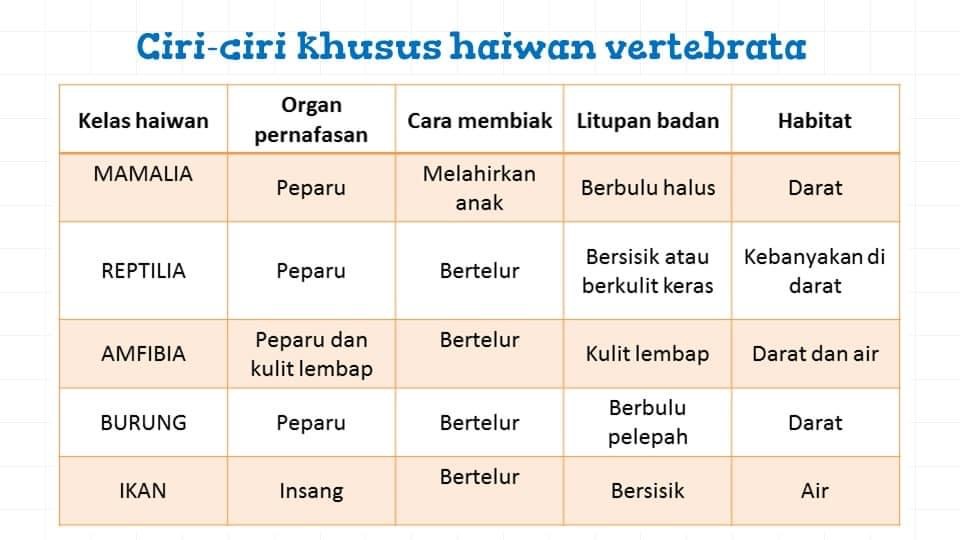 Ciri-ciri khusus haiwan vertebrata

| Kelas haiwan | Organ pernafasan | Cara membiak | Litupan badan | Habitat |
|---|---|---|---|---|
| MAMALIA | Peparu | Melahirkan anak | Berbulu halus | Darat |
| REPTILIA | Peparu | Bertelur | Bersisik atau berkulit keras | Kebanyakan di darat |
| AMFIBIA | Peparu dan kulit lembap | Bertelur | Kulit lembap | Darat dan air |
| BURUNG | Peparu | Bertelur | Berbulu pelepah | Darat |
| IKAN | Insang | Bertelur | Bersisik | Air |